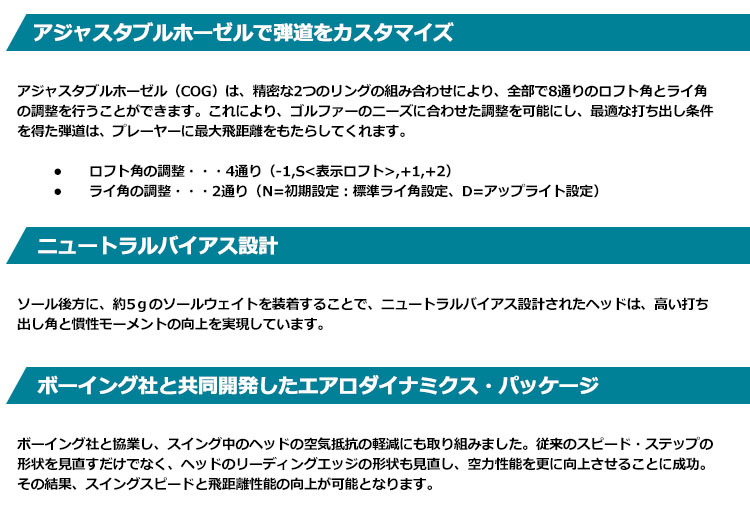 アジャスタブルホーゼルで弾道をカスタマイズ

アジャスタブルホーゼル（COG）は、精密な2つのリングの組み合わせにより、全部で8通りのロフト角とライ角の調整を行うことができます。これにより、ゴルファーのニーズに合わせた調整を可能にし、最適な打ち出し条件を得た弾道は、プレーヤーに最大飛距離をもたらしてくれます。

• ロフト角の調整・・・4通り（-1,S<表示ロフト>,+1,+2）
• ライ角の調整・・・2通り（N=初期設定：標準ライ角設定、D=アップライト設定）

ニュートラルバイアス設計

ソール後方に、約5gのソールウェイトを装着することで、ニュートラルバイアス設計されたヘッドは、高い打ち出し角と慣性モーメントの向上を実現しています。

ボーイング社と共同開発したエアロダイナミクス・パッケージ

ボーイング社と協業し、スイング中のヘッドの空気抵抗の軽減にも取り組みました。従来のスピード・ステップの形状を見直すだけでなく、ヘッドのリーディングエッジの形状も見直し、空力性能を更に向上させることに成功。その結果、スイングスピードと飛距離性能の向上が可能となります。